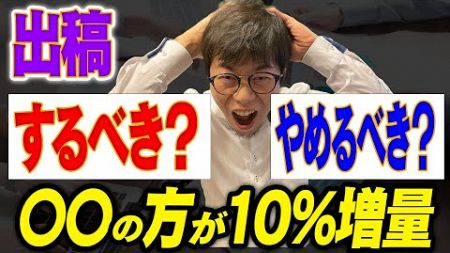 出稿

するべき？

やめるべき？

〇〇の方が10%増量